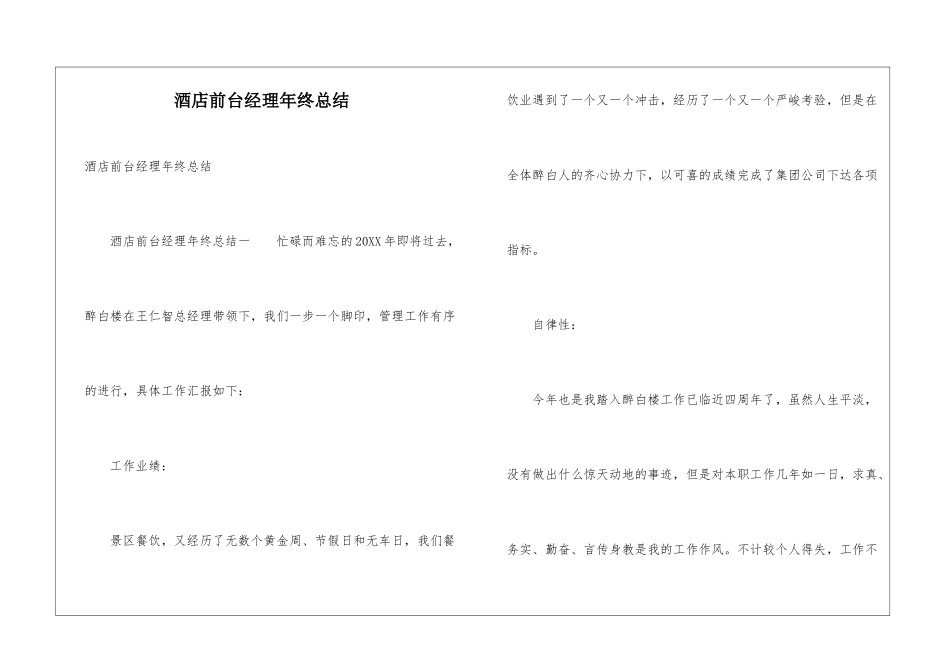 酒店前台经理年终总结

酒店前台经理年终总结

酒店前台经理年终总结一　　忙碌而难忘的20XX年即将过去，醉白楼在王仁智总经理带领下，我们一步一个脚印，管理工作有序的进行，具体工作汇报如下：

工作业绩：

景区餐饮，又经历了无数个黄金周、节假日和无车日，我们餐饮业遇到了一个又一个冲击，经历了一个又一个严峻考验，但是在全体醉白人的齐心协力下，以可喜的成绩完成了集团公司下达各项指标。

自律性：

今年也是我踏入醉白楼工作已临近四周年了，虽然人生平淡，没有做出什么惊天动地的事迹，但是对本职工作几年如一日，求真、务实、勤奋、言传身教是我的工作作风。不计较个人得失，工作不